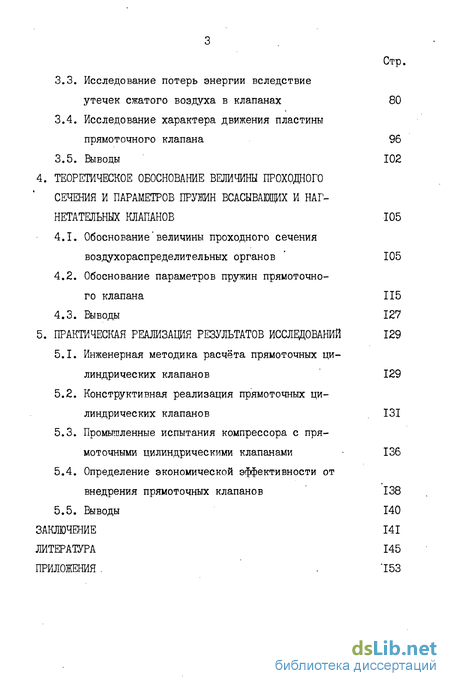 3

Стр.

3.3. Исследование потерь энергии вследствие утечек сжатого воздуха в клапанах 80

3.4. Исследование характера движения пластины прямоточного клапана 96

3.5. Выводы I02

4. ТЕОРЕТИЧЕСКОЕ ОБОСНОВАНИЕ ВЕЛИЧИНЫ ПРОХОДНОГО СЕЧЕНИЯ И ПАРАМЕТРОВ ПРУЖИН ВСАСЫВАЮЩИХ И НАГНЕТАТЕЛЬНЫХ КЛАПАНОВ I05

4.I. Обоснование величины проходного сечения воздухораспределительных органов I05

4.2. Обоснование параметров пружин прямоточного клапана II5

4.3. Выводы I27

5. ПРАКТИЧЕСКАЯ РЕАЛИЗАЦИЯ РЕЗУЛЬТАТОВ ИССЛЕДОВАНИЙ I29

5.I. Инженерная методика расчёта прямоточных цилиндрических клапанов I29

5.2. Конструктивная реализация прямоточных цилиндрических клапанов I3I

5.3. Промышленные испытания компрессора с прямоточными цилиндрическими клапанами I36

5.4. Определение экономической эффективности от внедрения прямоточных клапанов I38

5.5. Выводы I40

ЗАКЛЮЧЕНИЕ I4I

ЛИТЕРАТУРА I45

ПРИЛОЖЕНИЯ I53

dsLib.net
библиотека диссертаций